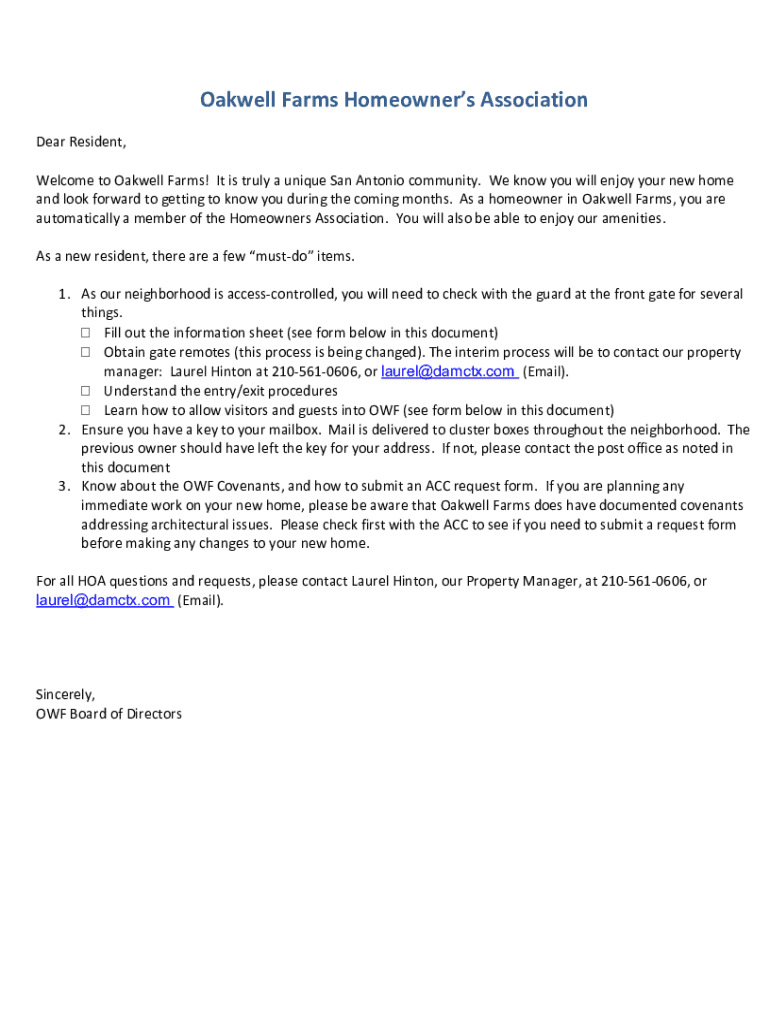 Oakwell Farms Homeowner's Association

Dear Resident,

Welcome to Oakwell Farms! It is truly a unique San Antonio community. We know you will enjoy your new home and look forward to getting to know you during the coming months. As a homeowner in Oakwell Farms, you are automatically a member of the Homeowners Association. You will also be able to enjoy our amenities.

As a new resident, there are a few "must-do" items.

1. As our neighborhood is access-controlled, you will need to check with the guard at the front gate for several things.
 ☐ Fill out the information sheet (see form below in this document)
 ☐ Obtain gate remotes (this process is being changed). The interim process will be to contact our property manager: Laurel Hinton at 210-561-0606, or laurel@damctx.com (Email).
 ☐ Understand the entry/exit procedures
 ☐ Learn how to allow visitors and guests into OWF (see form below in this document)
2. Ensure you have a key to your mailbox. Mail is delivered to cluster boxes throughout the neighborhood. The previous owner should have left the key for your address. If not, please contact the post office as noted in this document
3. Know about the OWF Covenants, and how to submit an ACC request form. If you are planning any immediate work on your new home, please be aware that Oakwell Farms does have documented covenants addressing architectural issues. Please check first with the ACC to see if you need to submit a request form before making any changes to your new home.

For all HOA questions and requests, please contact Laurel Hinton, our Property Manager, at 210-561-0606, or laurel@damctx.com (Email).

Sincerely,
OWF Board of Directors